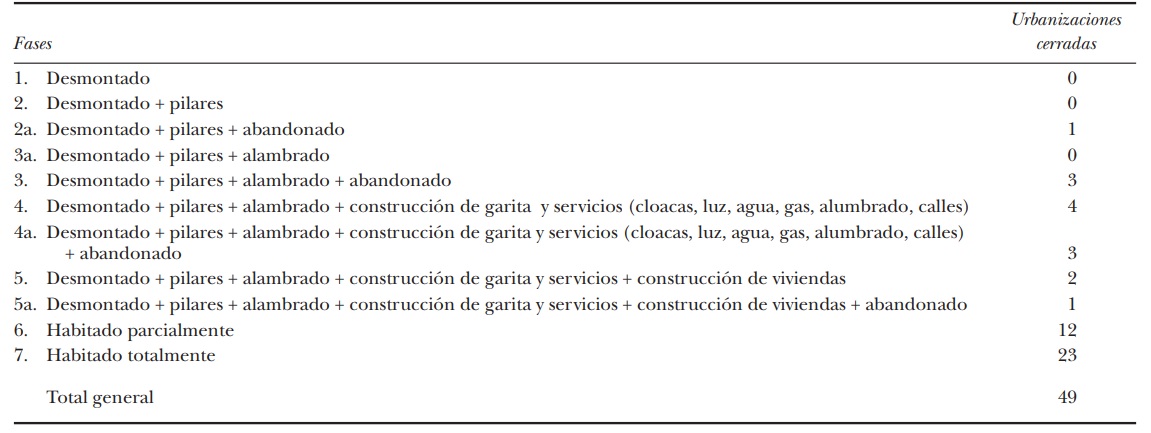 | Fases | Urbanizaciones cerradas |
|---|---|
| 1. Desmontado | 0 |
| 2. Desmontado + pilares | 0 |
| 2a. Desmontado + pilares + abandonado | 1 |
| 3a. Desmontado + pilares + alambrado | 0 |
| 3. Desmontado + pilares + alambrado + abandonado | 3 |
| 4. Desmontado + pilares + alambrado + construcción de garita y servicios (cloacas, luz, agua, gas, alumbrado, calles) | 4 |
| 4a. Desmontado + pilares + alambrado + construcción de garita y servicios (cloacas, luz, agua, gas, alumbrado, calles) + abandonado | 3 |
| 5. Desmontado + pilares + alambrado + construcción de garita y servicios + construcción de viviendas | 2 |
| 5a. Desmontado + pilares + alambrado + construcción de garita y servicios + construcción de viviendas + abandonado | 1 |
| 6. Habitado parcialmente | 12 |
| 7. Habitado totalmente | 23 |
| Total general | 49 |